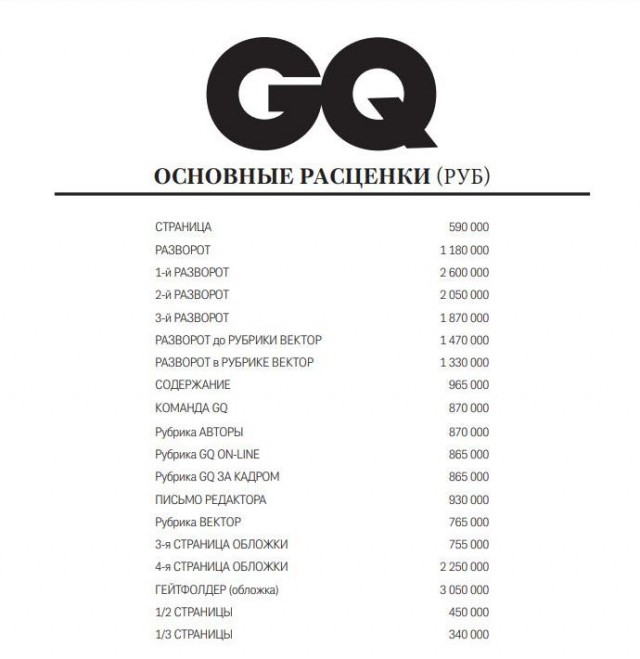 GQ

ОСНОВНЫЕ РАСЦЕНКИ (РУБ)

| | |
|---|---|
| СТРАНИЦА | 590 000 |
| РАЗВОРОТ | 1 180 000 |
| 1-й РАЗВОРОТ | 2 600 000 |
| 2-й РАЗВОРОТ | 2 050 000 |
| 3-й РАЗВОРОТ | 1 870 000 |
| РАЗВОРОТ до РУБРИКИ ВЕКТОР | 1 470 000 |
| РАЗВОРОТ в РУБРИКЕ ВЕКТОР | 1 330 000 |
| СОДЕРЖАНИЕ | 965 000 |
| КОМАНДА GQ | 870 000 |
| Рубрика АВТОРЫ | 870 000 |
| Рубрика GQ ON-LINE | 865 000 |
| Рубрика GQ ЗА КАДРОМ | 865 000 |
| ПИСЬМО РЕДАКТОРА | 930 000 |
| Рубрика ВЕКТОР | 765 000 |
| 3-я СТРАНИЦА ОБЛОЖКИ | 755 000 |
| 4-я СТРАНИЦА ОБЛОЖКИ | 2 250 000 |
| ГЕЙТФОЛДЕР (обложка) | 3 050 000 |
| 1/2 СТРАНИЦЫ | 450 000 |
| 1/3 СТРАНИЦЫ | 340 000 |